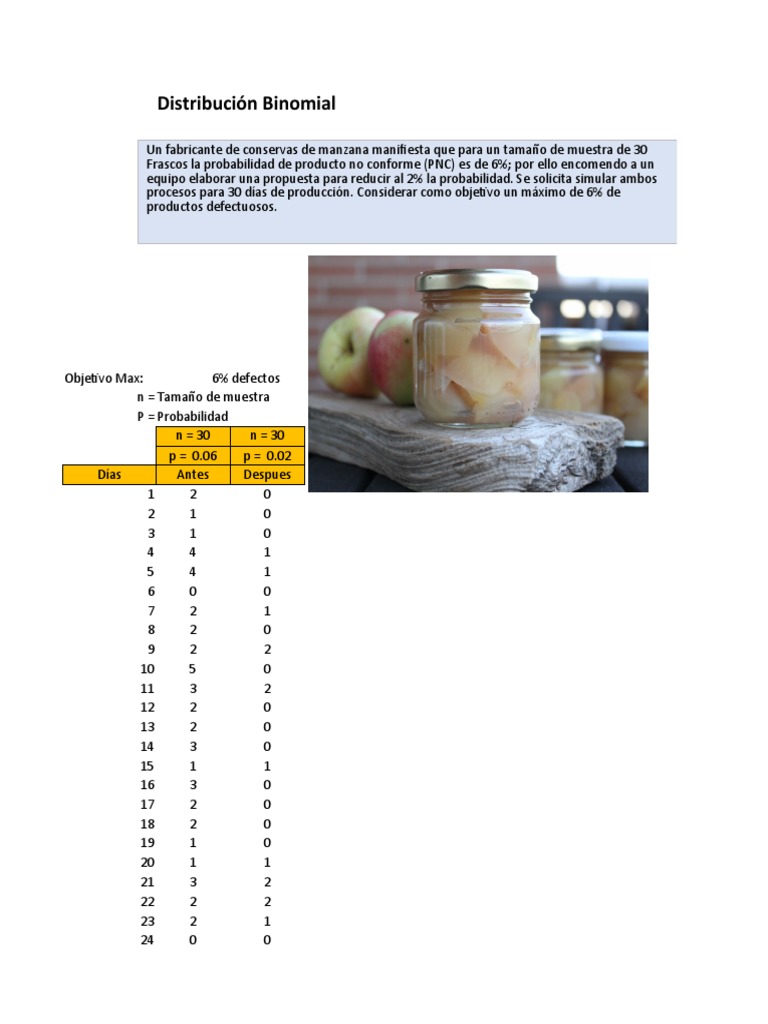 Distribución Binomial

Un fabricante de conservas de manzana manifiesta que para un tamaño de muestra de 30 Frascos la probabilidad de producto no conforme (PNC) es de 6%; por ello encomendo a un equipo elaborar una propuesta para reducir al 2% la probabilidad. Se solicita simular ambos procesos para 30 dias de producción. Considerar como objetivo un máximo de 6% de productos defectuosos.

Objetivo Max: 6% defectos
n = Tamaño de muestra
P = Probabilidad

| | n = 30 | n = 30 |
|---|---|---|
| | p = 0.06 | p = 0.02 |
| Dias | Antes | Despues |
| 1 | 2 | 0 |
| 2 | 1 | 0 |
| 3 | 1 | 0 |
| 4 | 4 | 1 |
| 5 | 4 | 1 |
| 6 | 0 | 0 |
| 7 | 2 | 1 |
| 8 | 2 | 0 |
| 9 | 2 | 2 |
| 10 | 5 | 0 |
| 11 | 3 | 2 |
| 12 | 2 | 0 |
| 13 | 2 | 0 |
| 14 | 3 | 0 |
| 15 | 1 | 1 |
| 16 | 3 | 0 |
| 17 | 2 | 0 |
| 18 | 2 | 0 |
| 19 | 1 | 0 |
| 20 | 1 | 1 |
| 21 | 3 | 2 |
| 22 | 2 | 2 |
| 23 | 2 | 1 |
| 24 | 0 | 0 |